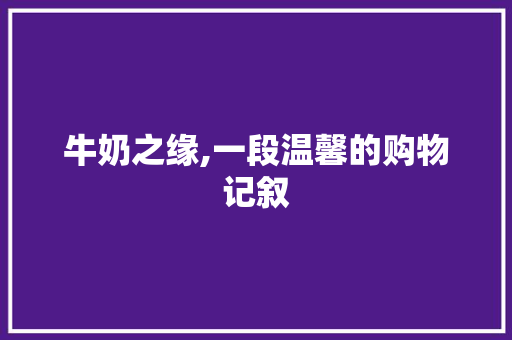 牛奶之缘,一段温馨的购物记叙